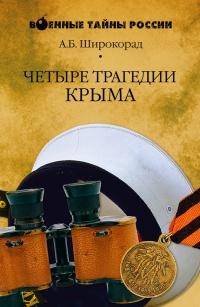 ВОЕННЫЕ ТАЙНЫ РОССИИ

А.Б. Широкорад

ЧЕТЫРЕ ТРАГЕДИИ КРЫМА